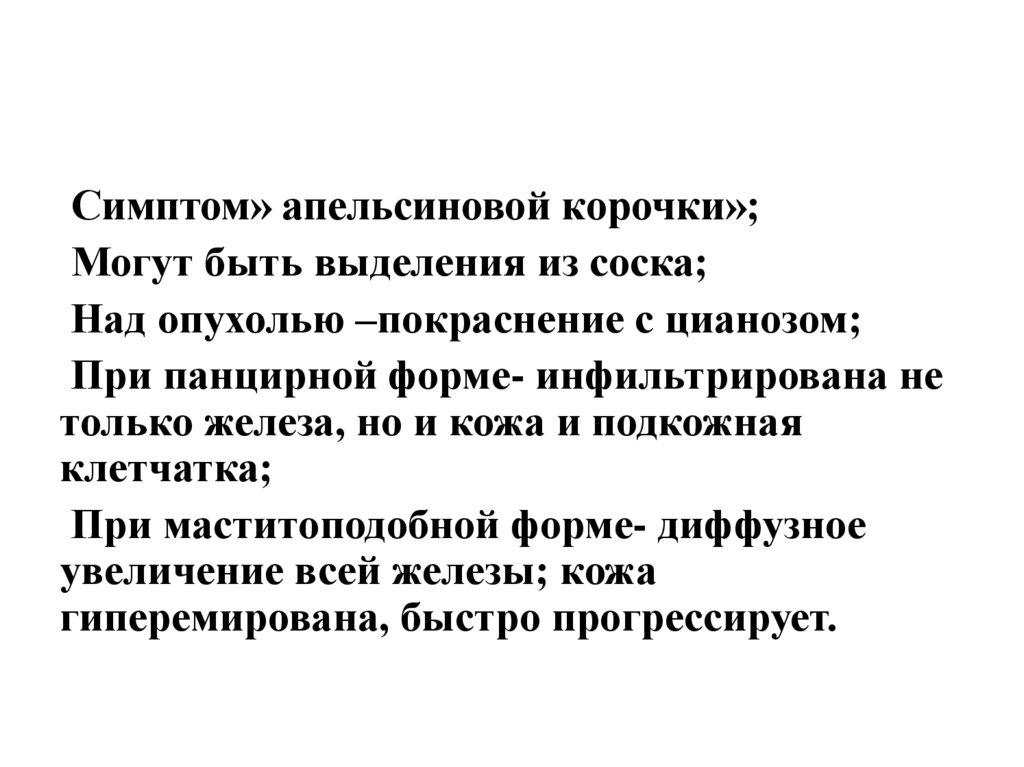 Симптом» апельсиновой корочки»;

Могут быть выделения из соска;

Над опухолью –покраснение с цианозом;

При панцирной форме- инфильтрирована не только железа, но и кожа и подкожная клетчатка;

При маститоподобной форме- диффузное увеличение всей железы; кожа гиперемирована, быстро прогрессирует.